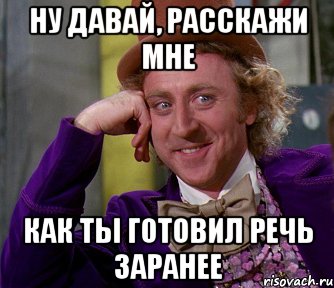 НУ ДАВАЙ, РАССКАЖИ МНЕ

КАК ТЫ ГОТОВИЛ РЕЧЬ ЗАРАНЕЕ

risovach.ru